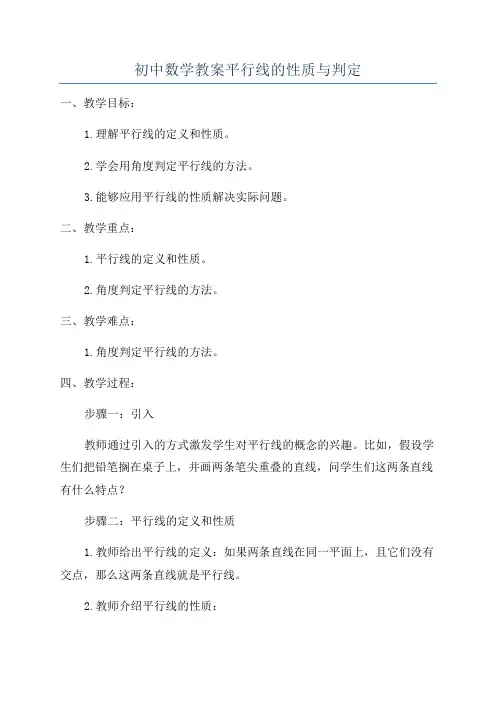 初中数学教案平行线的性质与判定

一、教学目标：

1.理解平行线的定义和性质。

2.学会用角度判定平行线的方法。

3.能够应用平行线的性质解决实际问题。

二、教学重点：

1.平行线的定义和性质。

2.角度判定平行线的方法。

三、教学难点：

1.角度判定平行线的方法。

四、教学过程：

步骤一：引入

教师通过引入的方式激发学生对平行线的概念的兴趣。比如，假设学生们把铅笔搁在桌子上，并画两条笔尖重叠的直线，问学生们这两条直线有什么特点？

步骤二：平行线的定义和性质

1.教师给出平行线的定义：如果两条直线在同一平面上，且它们没有交点，那么这两条直线就是平行线。

2.教师介绍平行线的性质：